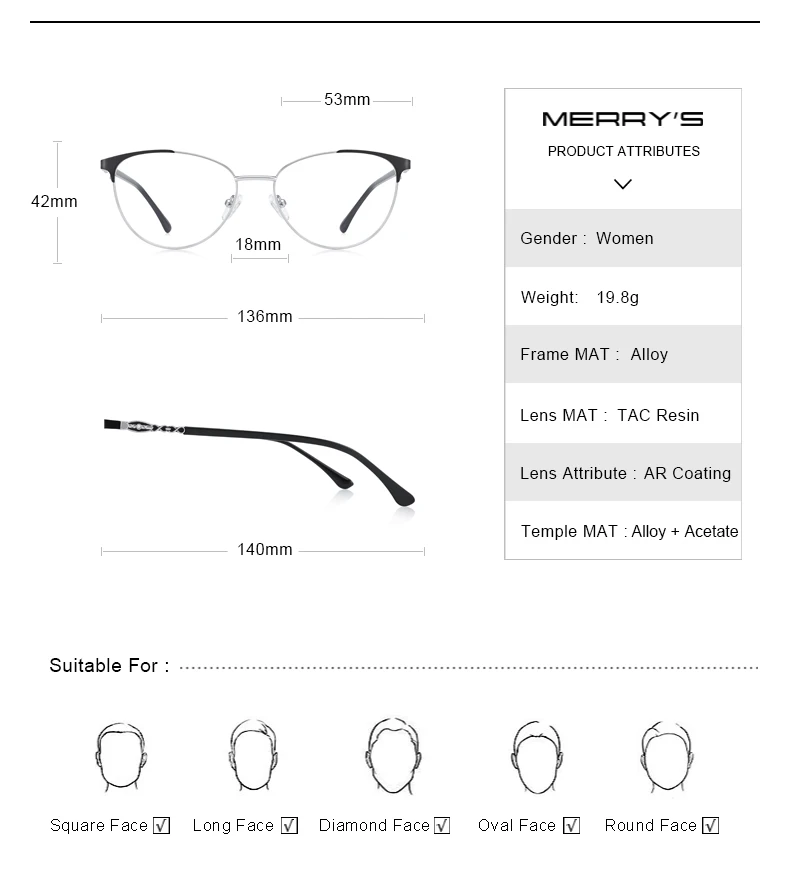 53mm

42mm

18mm

136mm

140mm

MERRY'S

PRODUCT ATTRIBUTES

Gender : Women

Weight: 19.8g

Frame MAT : Alloy

Lens MAT : TAC Resin

Lens Attribute : AR Coating

Temple MAT : Alloy + Acetate

Suitable For :

Square Face ☑ Long Face ☑ Diamond Face ☑ Oval Face ☑ Round Face ☑